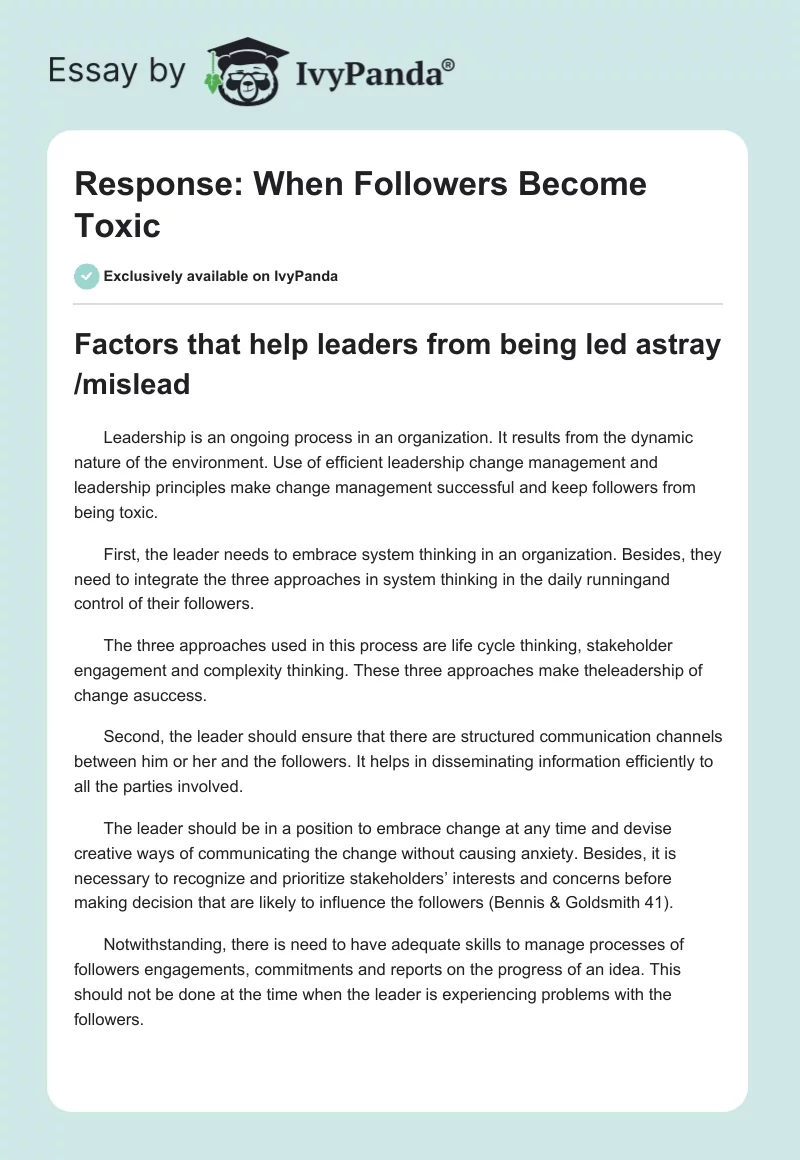 Essay by IvyPanda®

Response: When Followers Become Toxic

Exclusively available on IvyPanda

Factors that help leaders from being led astray /mislead

Leadership is an ongoing process in an organization. It results from the dynamic nature of the environment. Use of efficient leadership change management and leadership principles make change management successful and keep followers from being toxic.

First, the leader needs to embrace system thinking in an organization. Besides, they need to integrate the three approaches in system thinking in the daily runningand control of their followers.

The three approaches used in this process are life cycle thinking, stakeholder engagement and complexity thinking. These three approaches make theleadership of change asuccess.

Second, the leader should ensure that there are structured communication channels between him or her and the followers. It helps in disseminating information efficiently to all the parties involved.

The leader should be in a position to embrace change at any time and devise creative ways of communicating the change without causing anxiety. Besides, it is necessary to recognize and prioritize stakeholders' interests and concerns before making decision that are likely to influence the followers (Bennis & Goldsmith 41).

Notwithstanding, there is need to have adequate skills to manage processes of followers engagements, commitments and reports on the progress of an idea. This should not be done at the time when the leader is experiencing problems with the followers.